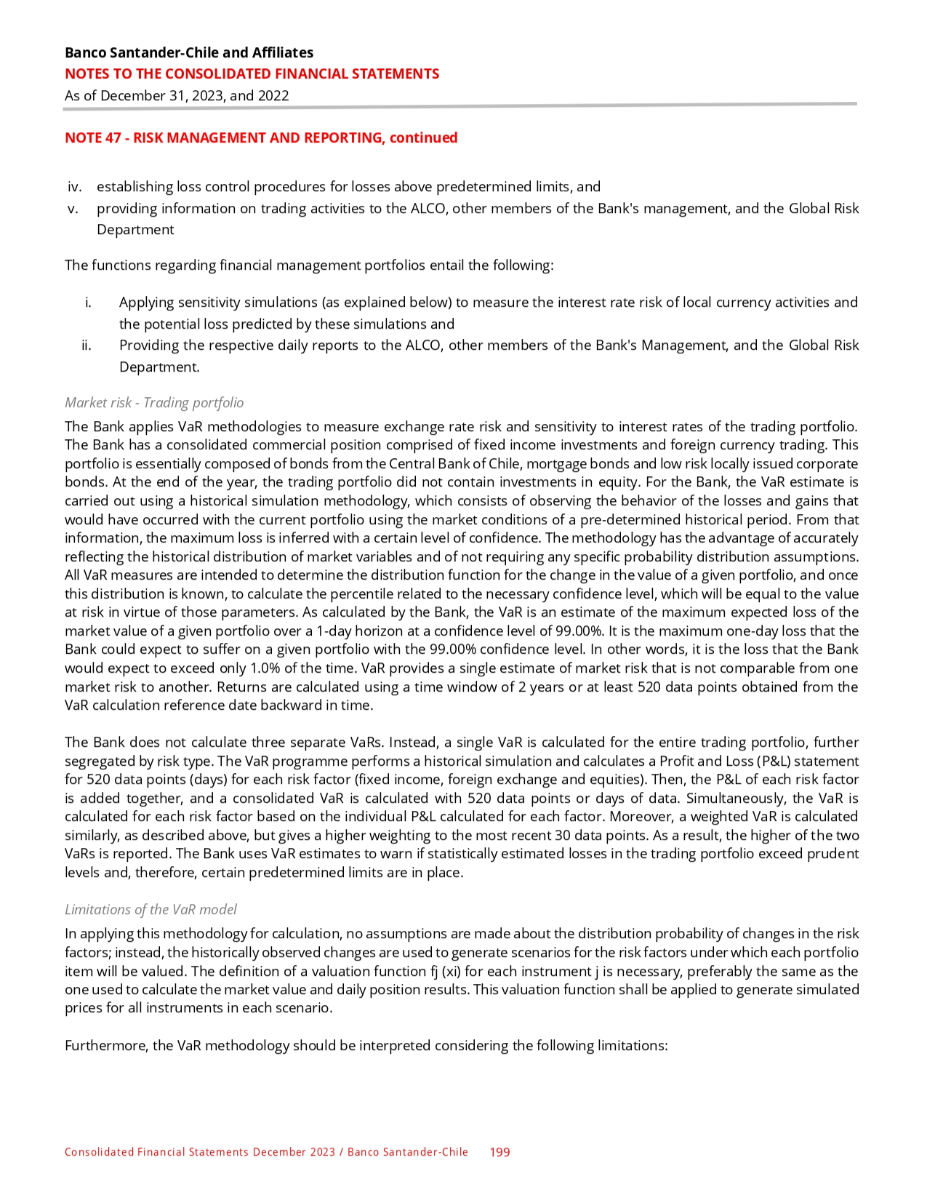 Banco Santander-Chile and Affiliates
NOTES TO THE CONSOLIDATED FINANCIAL STATEMENTS
As of December 31, 2023, and 2022

NOTE 47 - RISK MANAGEMENT AND REPORTING, continued

iv. establishing loss control procedures for losses above predetermined limits, and
v. providing information on trading activities to the ALCO, other members of the Bank's management, and the Global Risk Department

The functions regarding financial management portfolios entail the following:

i. Applying sensitivity simulations (as explained below) to measure the interest rate risk of local currency activities and the potential loss predicted by these simulations and
ii. Providing the respective daily reports to the ALCO, other members of the Bank's Management, and the Global Risk Department.

Market risk - Trading portfolio

The Bank applies VaR methodologies to measure exchange rate risk and sensitivity to interest rates of the trading portfolio. The Bank has a consolidated commercial position comprised of fixed income investments and foreign currency trading. This portfolio is essentially composed of bonds from the Central Bank of Chile, mortgage bonds and low risk locally issued corporate bonds. At the end of the year, the trading portfolio did not contain investments in equity. For the Bank, the VaR estimate is carried out using a historical simulation methodology, which consists of observing the behavior of the losses and gains that would have occurred with the current portfolio using the market conditions of a pre-determined historical period. From that information, the maximum loss is inferred with a certain level of confidence. The methodology has the advantage of accurately reflecting the historical distribution of market variables and of not requiring any specific probability distribution assumptions. All VaR measures are intended to determine the distribution function for the change in the value of a given portfolio, and once this distribution is known, to calculate the percentile related to the necessary confidence level, which will be equal to the value at risk in virtue of those parameters. As calculated by the Bank, the VaR is an estimate of the maximum expected loss of the market value of a given portfolio over a 1-day horizon at a confidence level of 99.00%. It is the maximum one-day loss that the Bank could expect to suffer on a given portfolio with the 99.00% confidence level. In other words, it is the loss that the Bank would expect to exceed only 1.0% of the time. VaR provides a single estimate of market risk that is not comparable from one market risk to another. Returns are calculated using a time window of 2 years or at least 520 data points obtained from the VaR calculation reference date backward in time.

The Bank does not calculate three separate VaRs. Instead, a single VaR is calculated for the entire trading portfolio, further segregated by risk type. The VaR programme performs a historical simulation and calculates a Profit and Loss (P&L) statement for 520 data points (days) for each risk factor (fixed income, foreign exchange and equities). Then, the P&L of each risk factor is added together, and a consolidated VaR is calculated with 520 data points or days of data. Simultaneously, the VaR is calculated for each risk factor based on the individual P&L calculated for each factor. Moreover, a weighted VaR is calculated similarly, as described above, but gives a higher weighting to the most recent 30 data points. As a result, the higher of the two VaRs is reported. The Bank uses VaR estimates to warn if statistically estimated losses in the trading portfolio exceed prudent levels and, therefore, certain predetermined limits are in place.

Limitations of the VaR model

In applying this methodology for calculation, no assumptions are made about the distribution probability of changes in the risk factors; instead, the historically observed changes are used to generate scenarios for the risk factors under which each portfolio item will be valued. The definition of a valuation function fj (xi) for each instrument j is necessary, preferably the same as the one used to calculate the market value and daily position results. This valuation function shall be applied to generate simulated prices for all instruments in each scenario.

Furthermore, the VaR methodology should be interpreted considering the following limitations:

Consolidated Financial Statements December 2023 / Banco Santander-Chile 199